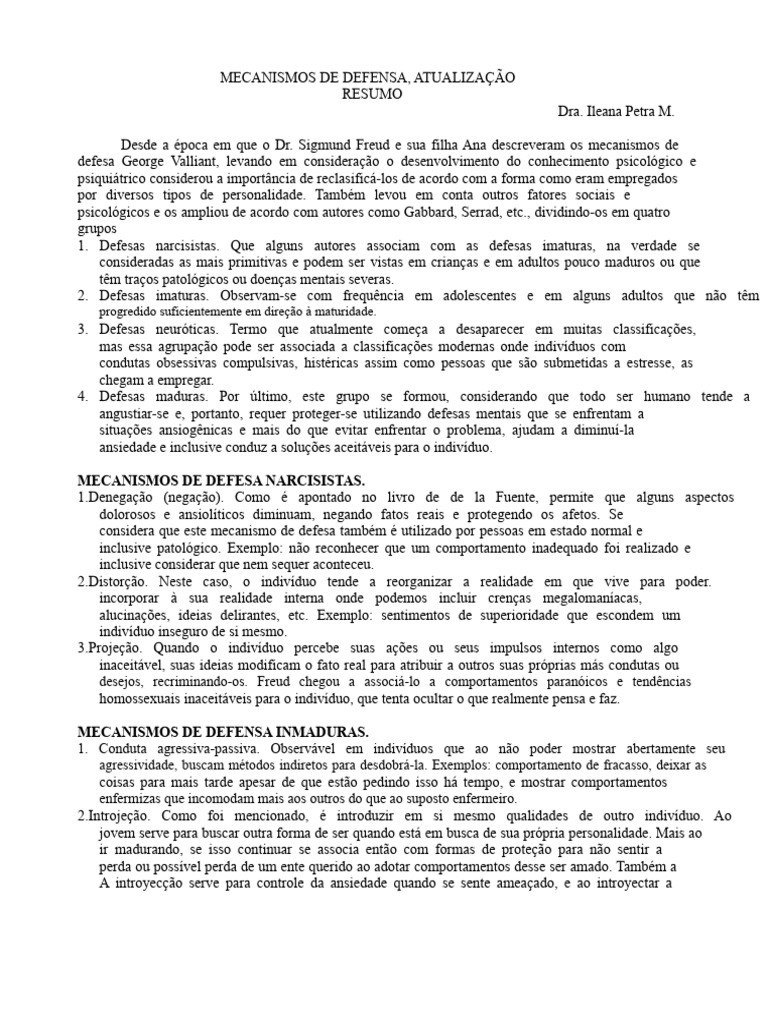 MECANISMOS DE DEFENSA, ATUALIZAÇÃO
RESUMO
Dra. Ileana Petra M.

Desde a época em que o Dr. Sigmund Freud e sua filha Ana descreveram os mecanismos de defesa George Valliant, levando em consideração o desenvolvimento do conhecimento psicológico e psiquiátrico considerou a importância de reclasificá-los de acordo com a forma como eram empregados por diversos tipos de personalidade. Também levou em conta outros fatores sociais e psicológicos e os ampliou de acordo com autores como Gabbard, Serrad, etc., dividindo-os em quatro grupos

1. Defesas narcisistas. Que alguns autores associam com as defesas imaturas, na verdade se consideradas as mais primitivas e podem ser vistas em crianças e em adultos pouco maduros ou que têm traços patológicos ou doenças mentais severas.
2. Defesas imaturas. Observam-se com frequência em adolescentes e em alguns adultos que não têm progredido suficientemente em direção à maturidade.
3. Defesas neuróticas. Termo que atualmente começa a desaparecer em muitas classificações, mas essa agrupação pode ser associada a classificações modernas onde indivíduos com condutas obsessivas compulsivas, histéricas assim como pessoas que são submetidas a estresse, as chegam a empregar.
4. Defesas maduras. Por último, este grupo se formou, considerando que todo ser humano tende a angustiar-se e, portanto, requer proteger-se utilizando defesas mentais que se enfrentam a situações ansiogênicas e mais do que evitar enfrentar o problema, ajudam a diminuí-la ansiedade e inclusive conduz a soluções aceitáveis para o indivíduo.

MECANISMOS DE DEFESA NARCISISTAS.
1.Denegação (negação). Como é apontado no livro de de la Fuente, permite que alguns aspectos dolorosos e ansiolíticos diminuam, negando fatos reais e protegendo os afetos. Se considera que este mecanismo de defesa também é utilizado por pessoas em estado normal e inclusive patológico. Exemplo: não reconhecer que um comportamento inadequado foi realizado e inclusive considerar que nem sequer aconteceu.
2.Distorção. Neste caso, o indivíduo tende a reorganizar a realidade em que vive para poder. incorporar à sua realidade interna onde podemos incluir crenças megalomaníacas, alucinações, ideias delirantes, etc. Exemplo: sentimentos de superioridade que escondem um indivíduo inseguro de si mesmo.
3.Projeção. Quando o indivíduo percebe suas ações ou seus impulsos internos como algo inaceitável, suas ideias modificam o fato real para atribuir a outros suas próprias más condutas ou desejos, recriminando-os. Freud chegou a associá-lo a comportamentos paranóicos e tendências homossexuais inaceitáveis para o indivíduo, que tenta ocultar o que realmente pensa e faz.

MECANISMOS DE DEFENSA INMADURAS.
1. Conduta agressiva-passiva. Observável em indivíduos que ao não poder mostrar abertamente seu agressividade, buscam métodos indiretos para desdobrá-la. Exemplos: comportamento de fracasso, deixar as coisas para mais tarde apesar de que estão pedindo isso há tempo, e mostrar comportamentos enfermizas que incomodam mais aos outros do que ao suposto enfermeiro.
2.Introjeção. Como foi mencionado, é introduzir em si mesmo qualidades de outro indivíduo. Ao jovem serve para buscar outra forma de ser quando está em busca de sua própria personalidade. Mais ao ir madurando, se isso continuar se associa então com formas de proteção para não sentir a perda ou possível perda de um ente querido ao adotar comportamentos desse ser amado. Também a A introyecção serve para controle da ansiedade quando se sente ameaçado, e ao introyectar a